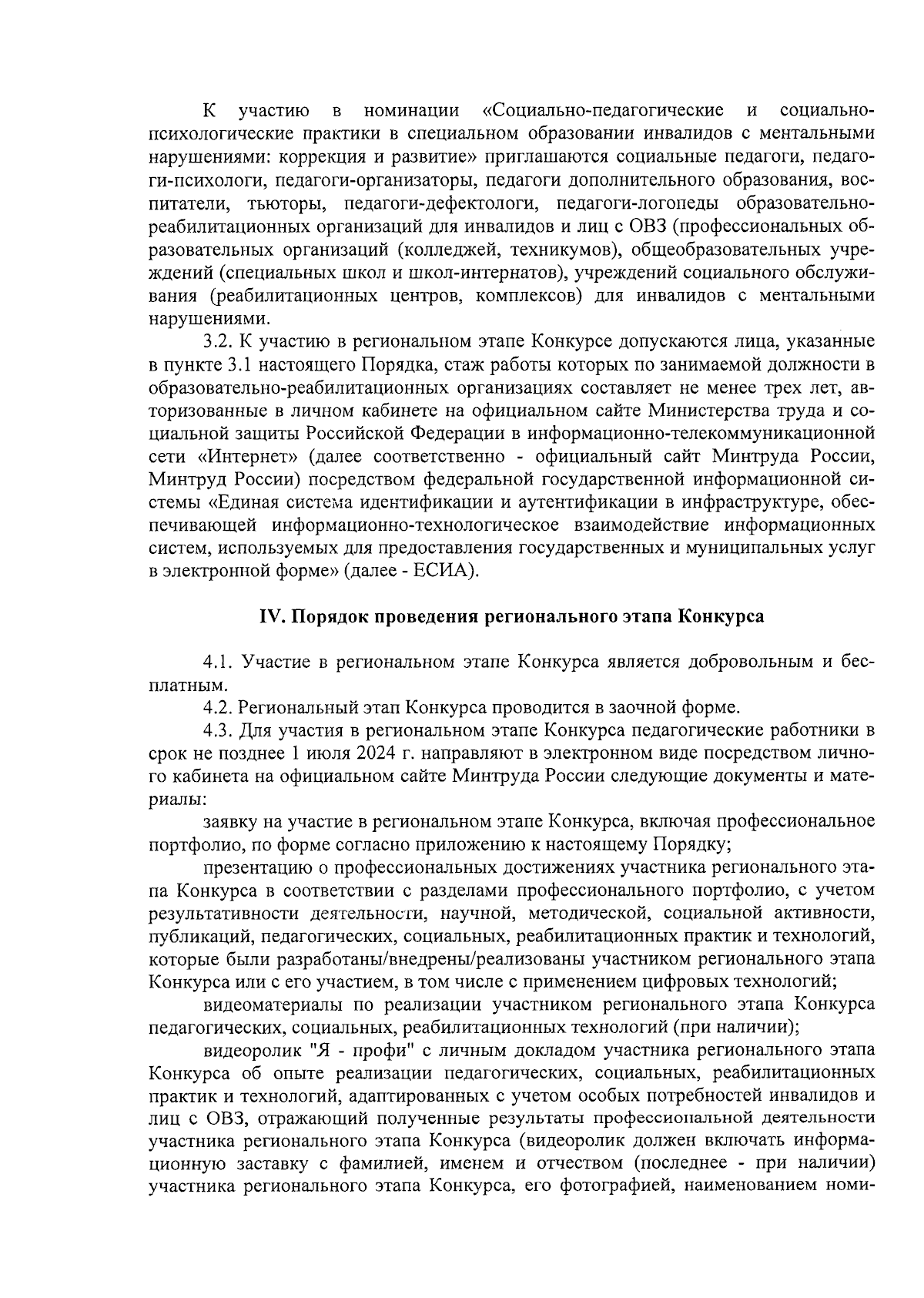 К участию в номинации «Социально-педагогические и социально-психологические практики в специальном образовании инвалидов с ментальными нарушениями: коррекция и развитие» приглашаются социальные педагоги, педагоги-психологи, педагоги-организаторы, педагоги дополнительного образования, воспитатели, тьюторы, педагоги-дефектологи, педагоги-логопеды образовательно-реабилитационных организаций для инвалидов и лиц с ОВЗ (профессиональных образовательных организаций (колледжей, техникумов), общеобразовательных учреждений (специальных школ и школ-интернатов), учреждений социального обслуживания (реабилитационных центров, комплексов) для инвалидов с ментальными нарушениями.

3.2. К участию в региональном этапе Конкурсе допускаются лица, указанные в пункте 3.1 настоящего Порядка, стаж работы которых по занимаемой должности в образовательно-реабилитационных организациях составляет не менее трех лет, авторизованные в личном кабинете на официальном сайте Министерства труда и социальной защиты Российской Федерации в информационно-телекоммуникационной сети «Интернет» (далее соответственно - официальный сайт Минтруда России, Минтруд России) посредством федеральной государственной информационной системы «Единая система идентификации и аутентификации в инфраструктуре, обеспечивающей информационно-технологическое взаимодействие информационных систем, используемых для предоставления государственных и муниципальных услуг в электронной форме» (далее - ЕСИА).

IV. Порядок проведения регионального этапа Конкурса

4.1. Участие в региональном этапе Конкурса является добровольным и бесплатным.

4.2. Региональный этап Конкурса проводится в заочной форме.

4.3. Для участия в региональном этапе Конкурса педагогические работники в срок не позднее 1 июля 2024 г. направляют в электронном виде посредством личного кабинета на официальном сайте Минтруда России следующие документы и материалы:

заявку на участие в региональном этапе Конкурса, включая профессиональное портфолио, по форме согласно приложению к настоящему Порядку;

презентацию о профессиональных достижениях участника регионального этапа Конкурса в соответствии с разделами профессионального портфолио, с учетом результативности деятельности, научной, методической, социальной активности, публикаций, педагогических, социальных, реабилитационных практик и технологий, которые были разработаны/внедрены/реализованы участником регионального этапа Конкурса или с его участием, в том числе с применением цифровых технологий;

видеоматериалы по реализации участником регионального этапа Конкурса педагогических, социальных, реабилитационных технологий (при наличии);

видеоролик "Я - профи" с личным докладом участника регионального этапа Конкурса об опыте реализации педагогических, социальных, реабилитационных практик и технологий, адаптированных с учетом особых потребностей инвалидов и лиц с ОВЗ, отражающий полученные результаты профессиональной деятельности участника регионального этапа Конкурса (видеоролик должен включать информационную заставку с фамилией, именем и отчеством (последнее - при наличии) участника регионального этапа Конкурса, его фотографией, наименованием номи-